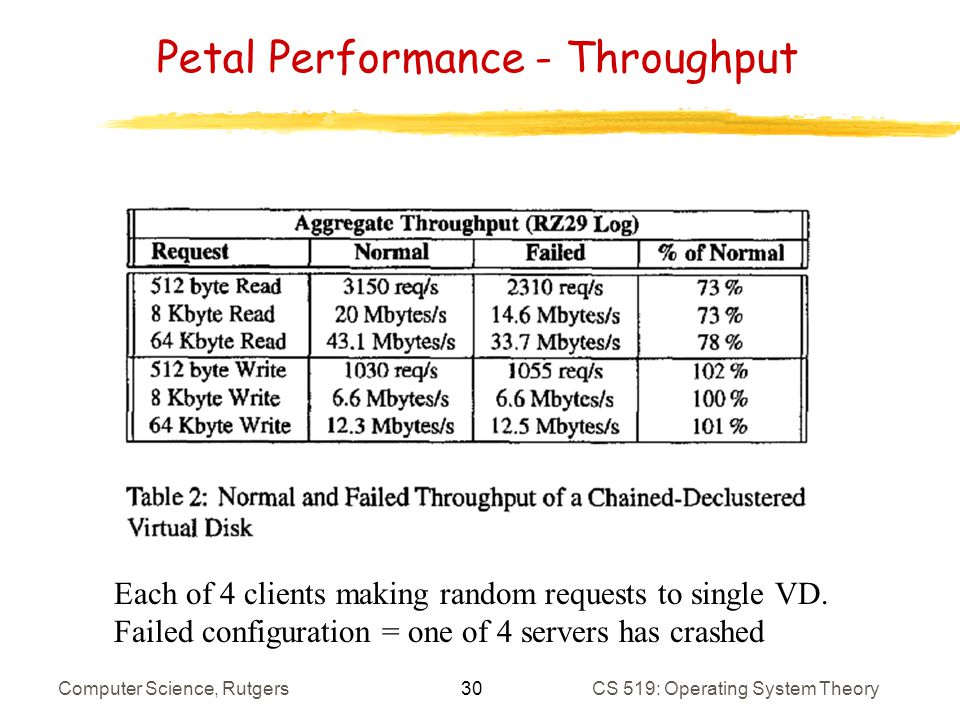 Petal Performance - Throughput

Aggregate Throughput (RZ29 Log)

| Request | Normal | Failed | % of Normal |
|---|---|---|---|
| 512 byte Read | 3150 req/s | 2310 req/s | 73 % |
| 8 Kbyte Read | 20 Mbytes/s | 14.6 Mbytes/s | 73 % |
| 64 Kbyte Read | 43.1 Mbytes/s | 33.7 Mbytes/s | 78 % |
| 512 byte Write | 1030 req/s | 1055 req/s | 102 % |
| 8 Kbyte Write | 6.6 Mbytes/s | 6.6 Mbytes/s | 100 % |
| 64 Kbyte Write | 12.3 Mbytes/s | 12.5 Mbytes/s | 101 % |

Table 2: Normal and Failed Throughput of a Chained-Declustered Virtual Disk

Each of 4 clients making random requests to single VD.
Failed configuration = one of 4 servers has crashed

Computer Science, Rutgers 30 CS 519: Operating System Theory